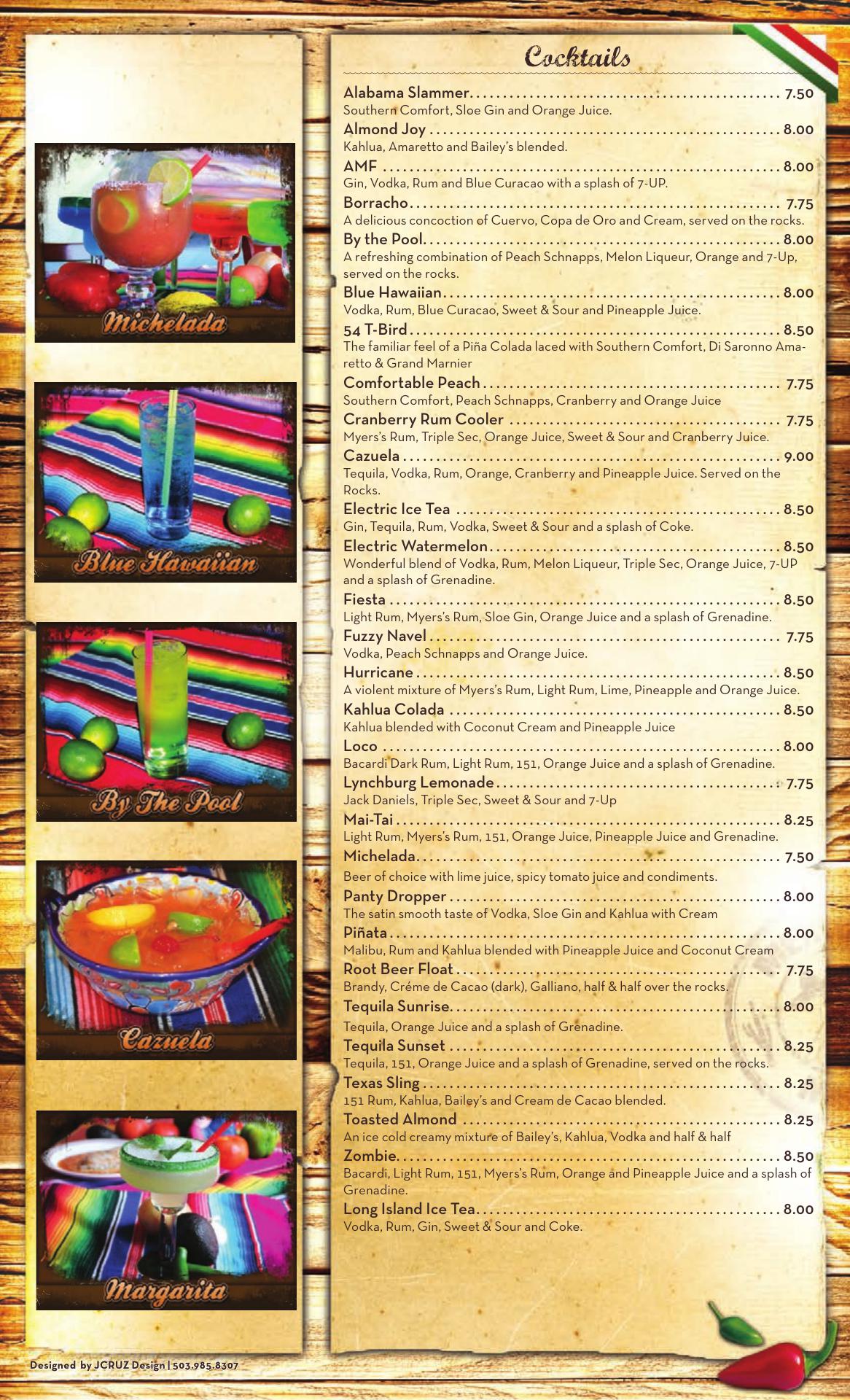 Michelada

Blue Hawaiian

By The Pool

Cazuela

Margarita

Designed by JCRUZ Design | 503.985.8307

Cocktails

Alabama Slammer 7.50
Southern Comfort, Sloe Gin and Orange Juice.

Almond Joy 8.00
Kahlua, Amaretto and Bailey's blended.

AMF 8.00
Gin, Vodka, Rum and Blue Curacao with a splash of 7-UP.

Borracho 7.75
A delicious concoction of Cuervo, Copa de Oro and Cream, served on the rocks.

By the Pool 8.00
A refreshing combination of Peach Schnapps, Melon Liqueur, Orange and 7-Up, served on the rocks.

Blue Hawaiian 8.00
Vodka, Rum, Blue Curacao, Sweet & Sour and Pineapple Juice.

54 T-Bird 8.50
The familiar feel of a Piña Colada laced with Southern Comfort, Di Saronno Amaretto & Grand Marnier

Comfortable Peach 7.75
Southern Comfort, Peach Schnapps, Cranberry and Orange Juice

Cranberry Rum Cooler 7.75
Myers's Rum, Triple Sec, Orange Juice, Sweet & Sour and Cranberry Juice.

Cazuela 9.00
Tequila, Vodka, Rum, Orange, Cranberry and Pineapple Juice. Served on the Rocks.

Electric Ice Tea 8.50
Gin, Tequila, Rum, Vodka, Sweet & Sour and a splash of Coke.

Electric Watermelon 8.50
Wonderful blend of Vodka, Rum, Melon Liqueur, Triple Sec, Orange Juice, 7-UP and a splash of Grenadine.

Fiesta 8.50
Light Rum, Myers's Rum, Sloe Gin, Orange Juice and a splash of Grenadine.

Fuzzy Navel 7.75
Vodka, Peach Schnapps and Orange Juice.

Hurricane 8.50
A violent mixture of Myers's Rum, Light Rum, Lime, Pineapple and Orange Juice.

Kahlua Colada 8.50
Kahlua blended with Coconut Cream and Pineapple Juice

Loco 8.00
Bacardi Dark Rum, Light Rum, 151, Orange Juice and a splash of Grenadine.

Lynchburg Lemonade 7.75
Jack Daniels, Triple Sec, Sweet & Sour and 7-Up

Mai-Tai 8.25
Light Rum, Myers's Rum, 151, Orange Juice, Pineapple Juice and Grenadine.

Michelada 7.50
Beer of choice with lime juice, spicy tomato juice and condiments.

Panty Dropper 8.00
The satin smooth taste of Vodka, Sloe Gin and Kahlua with Cream

Piñata 8.00
Malibu, Rum and Kahlua blended with Pineapple Juice and Coconut Cream

Root Beer Float 7.75
Brandy, Créme de Cacao (dark), Galliano, half & half over the rocks.

Tequila Sunrise 8.00
Tequila, Orange Juice and a splash of Grenadine.

Tequila Sunset 8.25
Tequila, 151, Orange Juice and a splash of Grenadine, served on the rocks.

Texas Sling 8.25
151 Rum, Kahlua, Bailey's and Cream de Cacao blended.

Toasted Almond 8.25
An ice cold creamy mixture of Bailey's, Kahlua, Vodka and half & half

Zombie 8.50
Bacardi, Light Rum, 151, Myers's Rum, Orange and Pineapple Juice and a splash of Grenadine.

Long Island Ice Tea 8.00
Vodka, Rum, Gin, Sweet & Sour and Coke.